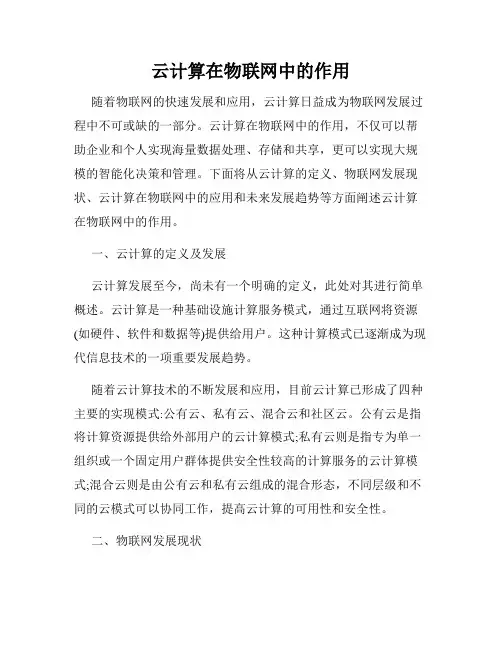 云计算在物联网中的作用

随着物联网的快速发展和应用，云计算日益成为物联网发展过程中不可或缺的一部分。云计算在物联网中的作用，不仅可以帮助企业和个人实现海量数据处理、存储和共享，更可以实现大规模的智能化决策和管理。下面将从云计算的定义、物联网发展现状、云计算在物联网中的应用和未来发展趋势等方面阐述云计算在物联网中的作用。

一、云计算的定义及发展

云计算发展至今，尚未有一个明确的定义，此处对其进行简单概述。云计算是一种基础设施计算服务模式，通过互联网将资源(如硬件、软件和数据等)提供给用户。这种计算模式已逐渐成为现代信息技术的一项重要发展趋势。

随着云计算技术的不断发展和应用，目前云计算已形成了四种主要的实现模式:公有云、私有云、混合云和社区云。公有云是指将计算资源提供给外部用户的云计算模式;私有云则是指专为单一组织或一个固定用户群体提供安全性较高的计算服务的云计算模式;混合云则是由公有云和私有云组成的混合形态，不同层级和不同的云模式可以协同工作，提高云计算的可用性和安全性。

二、物联网发展现状